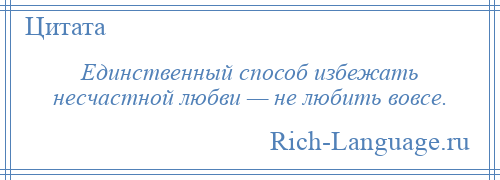 Цитата

Единственный способ избежать несчастной любви — не любить вовсе.

Rich-Language.ru